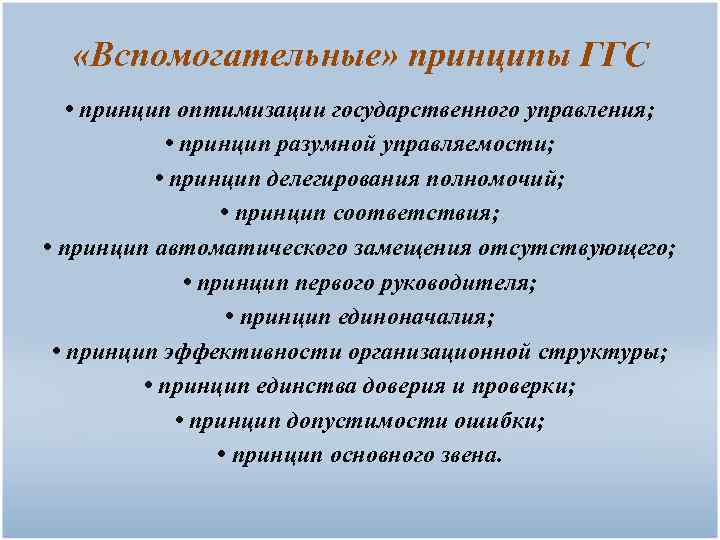 «Вспомогательные» принципы ГГС

• принцип оптимизации государственного управления;

• принцип разумной управляемости;

• принцип делегирования полномочий;

• принцип соответствия;

• принцип автоматического замещения отсутствующего;

• принцип первого руководителя;

• принцип единоначалия;

• принцип эффективности организационной структуры;

• принцип единства доверия и проверки;

• принцип допустимости ошибки;

• принцип основного звена.